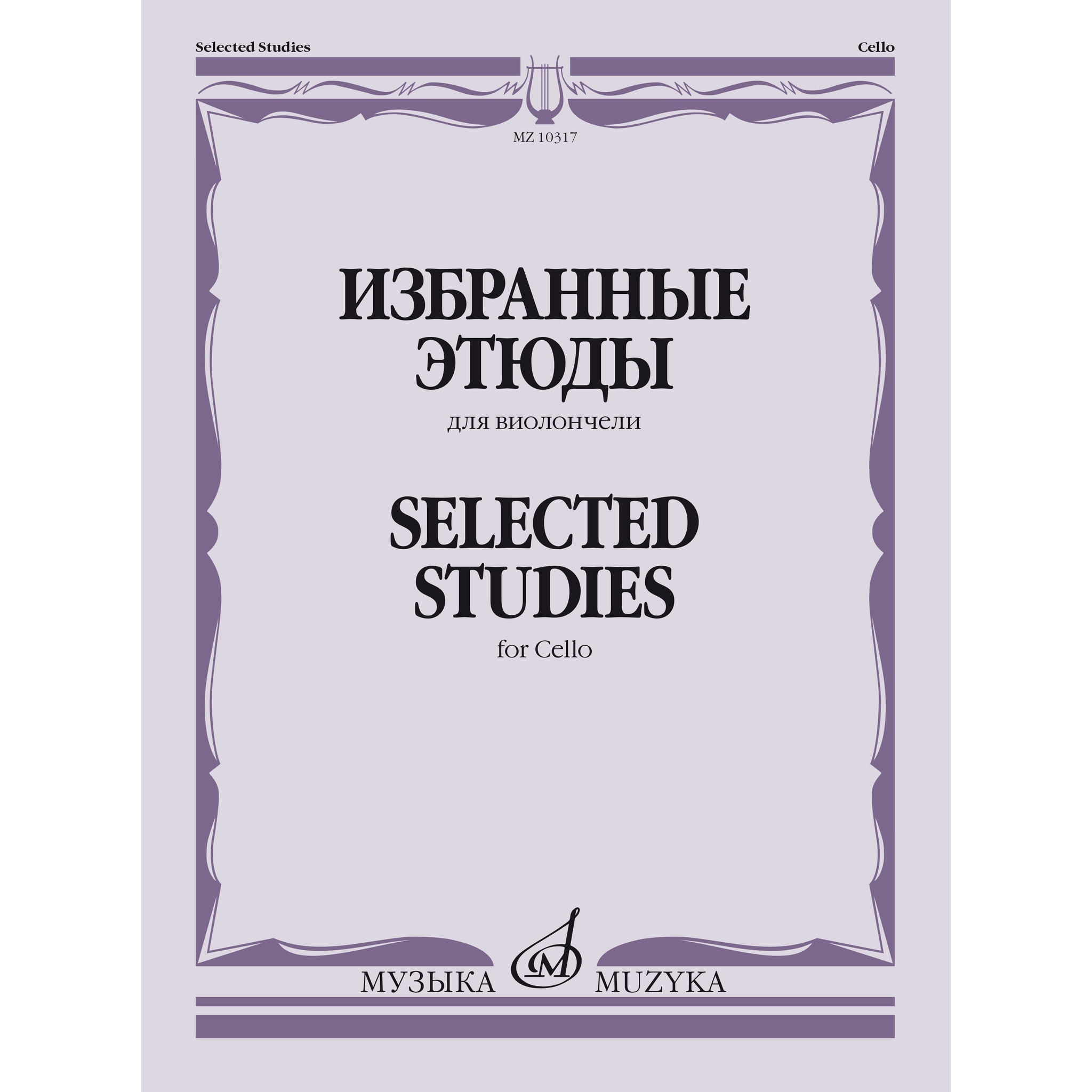 Selected Studies

Cello

MZ 10317

ИЗБРАННЫЕ ЭТЮДЫ

для виолончели

SELECTED STUDIES

for Cello

МУЗЫКА MUZYKA